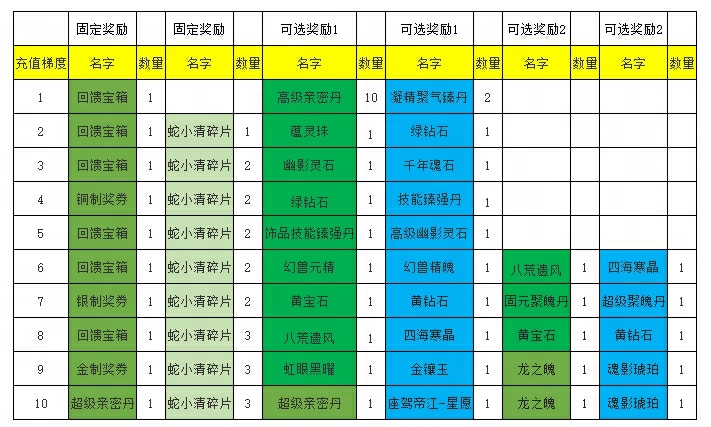 |  | 固定奖励 |  | 固定奖励 |  | 可选奖励1 |  | 可选奖励1 |  | 可选奖励2 |  | 可选奖励2 |  |
|---|---|---|---|---|---|---|---|---|---|---|---|---|
| 充值梯度 | 名字 | 数量 | 名字 | 数量 | 名字 | 数量 | 名字 | 数量 | 名字 | 数量 | 名字 | 数量 |
| 1 | 回馈宝箱 | 1 |  |  | 高级亲密丹 | 10 | 凝精聚气臻丹 | 2 |  |  |  |  |
| 2 | 回馈宝箱 | 1 | 蛇小清碎片 | 1 | 蕴灵珠 | 1 | 绿钻石 | 1 |  |  |  |  |
| 3 | 回馈宝箱 | 1 | 蛇小清碎片 | 2 | 幽影灵石 | 1 | 千年魂石 | 1 |  |  |  |  |
| 4 | 铜制奖券 | 1 | 蛇小清碎片 | 2 | 绿钻石 | 1 | 技能臻强丹 | 1 |  |  |  |  |
| 5 | 回馈宝箱 | 1 | 蛇小清碎片 | 2 | 饰品技能臻强丹 | 1 | 高级幽影灵石 | 1 |  |  |  |  |
| 6 | 回馈宝箱 | 1 | 蛇小清碎片 | 2 | 幻兽元精 | 1 | 幻兽精魄 | 1 | 八荒遗风 | 1 | 四海寒晶 | 1 |
| 7 | 银制奖券 | 1 | 蛇小清碎片 | 2 | 黄宝石 | 1 | 黄钻石 | 1 | 固元聚魄丹 | 1 | 超级聚魄丹 | 1 |
| 8 | 回馈宝箱 | 1 | 蛇小清碎片 | 3 | 八荒遗风 | 1 | 四海寒晶 | 1 | 黄宝石 | 1 | 黄钻石 | 1 |
| 9 | 金制奖券 | 1 | 蛇小清碎片 | 3 | 虹眼黑曜 | 1 | 金镶玉 | 1 | 龙之魄 | 1 | 魂影琥珀 | 1 |
| 10 | 超级亲密丹 | 1 | 蛇小清碎片 | 3 | 超级亲密丹 | 1 | 座驾帝江-星愿 | 1 | 龙之魄 | 1 | 魂影琥珀 | 1 |